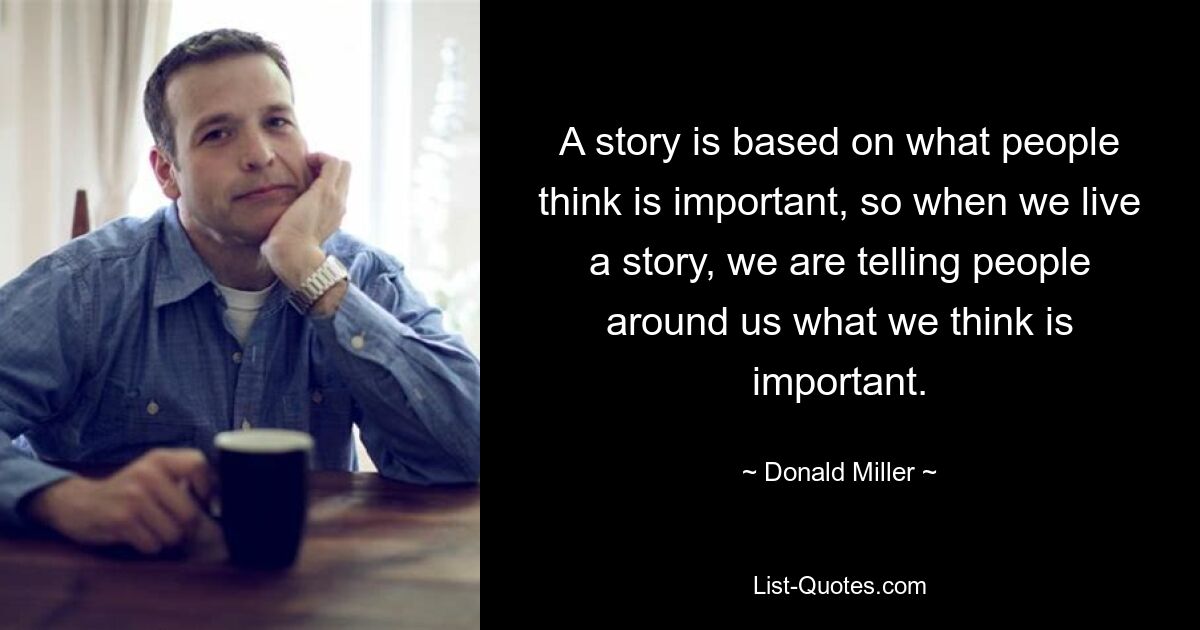 A story is based on what people think is important, so when we live a story, we are telling people around us what we think is important.

~ Donald Miller ~

List-Quotes.com